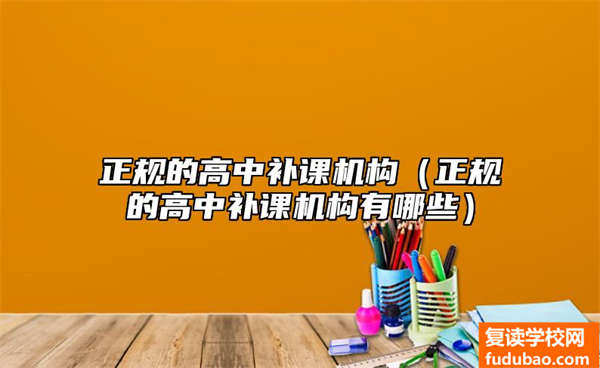 正规的高中补课机构（正规的高中补课机构有哪些）

复读学校网
fudubao.com